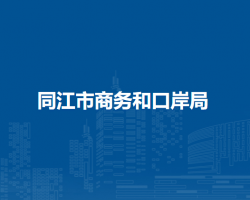 同江市商务和口岸局